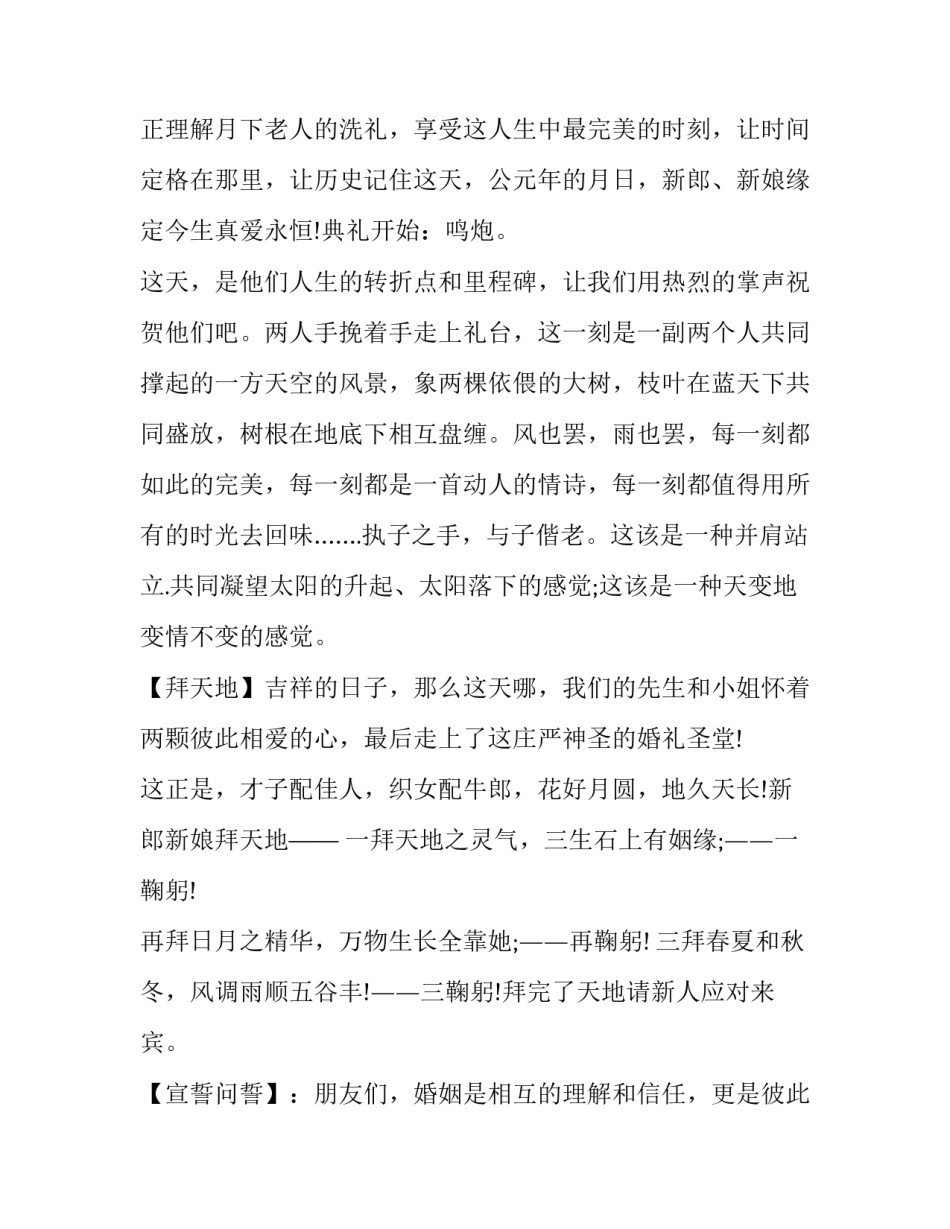 正理解月下老人的洗礼，享受这人生中最完美的时刻，让时间定格在那里，让历史记住这天，公元年的月日，新郎、新娘缘定今生真爱永恒!典礼开始：鸣炮。

这天，是他们人生的转折点和里程碑，让我们用热烈的掌声祝贺他们吧。两人手挽着手走上礼台，这一刻是一副两个人共同撑起的一方天空的风景，象两棵依偎的大树，枝叶在蓝天下共同盛放，树根在地底下相互盘缠。风也罢，雨也罢，每一刻都如此的完美，每一刻都是一首动人的情诗，每一刻都值得用所有的时光去回味.......执子之手，与子偕老。这该是一种并肩站立.共同凝望太阳的升起、太阳落下的感觉;这该是一种天变地变情不变的感觉。

【拜天地】吉祥的日子，那么这天哪，我们的先生和小姐怀着两颗彼此相爱的心，最后走上了这庄严神圣的婚礼圣堂!

这正是，才子配佳人，织女配牛郎，花好月圆，地久天长!新郎新娘拜天地—— 一拜天地之灵气，三生石上有姻缘;——一鞠躬!

再拜日月之精华，万物生长全靠她;——再鞠躬! 三拜春夏和秋冬，风调雨顺五谷丰!——三鞠躬!拜完了天地请新人应对来宾。

【宣誓问誓】：朋友们，婚姻是相互的理解和信任，更是彼此